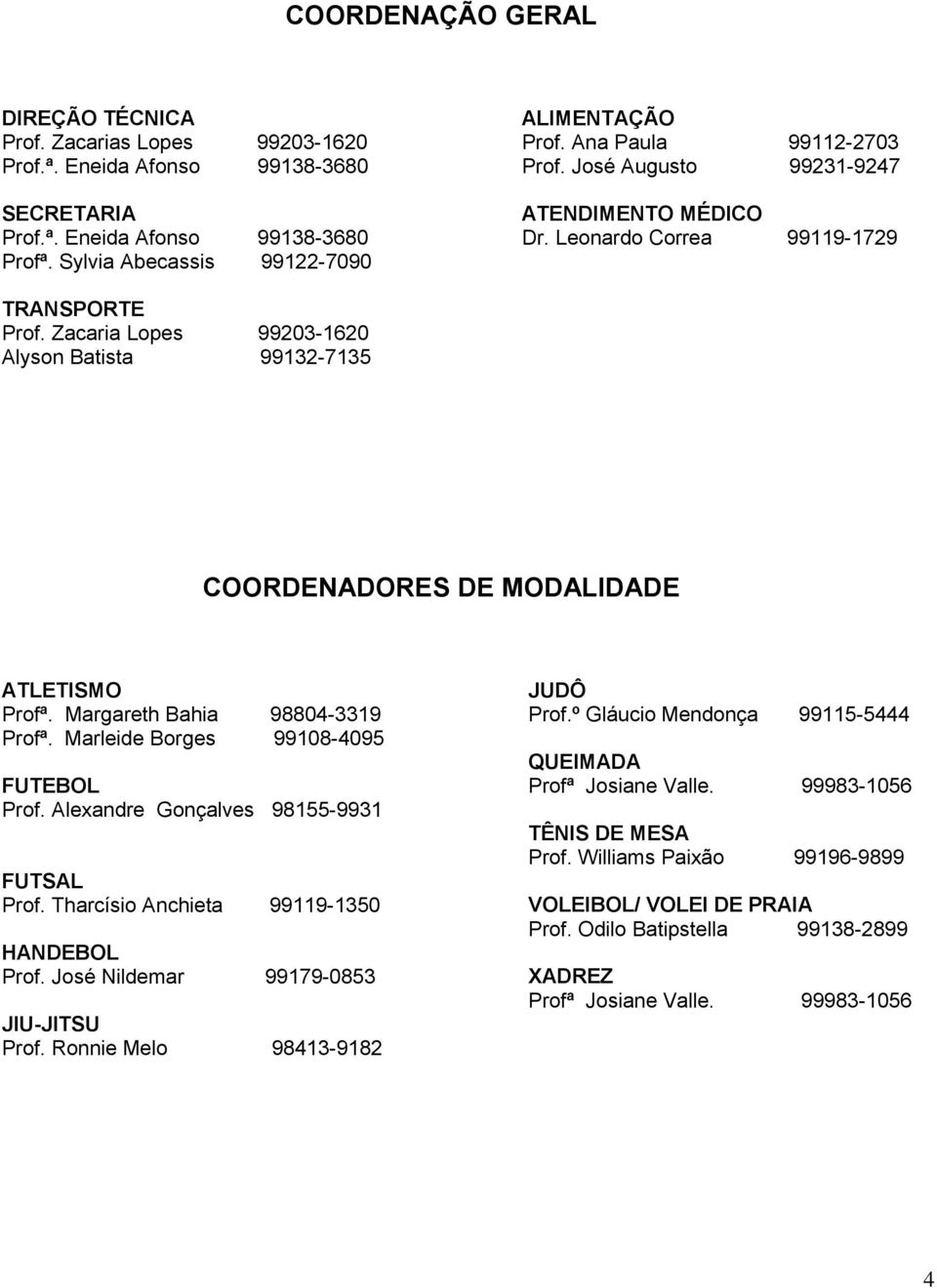 COORDENAÇÃO GERAL

DIREÇÃO TÉCNICA
Prof. Zacarias Lopes 99203-1620
Prof.ª. Eneida Afonso 99138-3680

SECRETARIA
Prof.ª. Eneida Afonso 99138-3680
Profª. Sylvia Abecassis 99122-7090

TRANSPORTE
Prof. Zacaria Lopes 99203-1620
Alyson Batista 99132-7135

ALIMENTAÇÃO
Prof. Ana Paula 99112-2703
Prof. José Augusto 99231-9247

ATENDIMENTO MÉDICO
Dr. Leonardo Correa 99119-1729

COORDENADORES DE MODALIDADE

ATLETISMO
Profª. Margareth Bahia 98804-3319
Profª. Marleide Borges 99108-4095

FUTEBOL
Prof. Alexandre Gonçalves 98155-9931

FUTSAL
Prof. Tharcísio Anchieta 99119-1350

HANDEBOL
Prof. José Nildemar 99179-0853

JIU-JITSU
Prof. Ronnie Melo 98413-9182

JUDÔ
Prof.º Gláucio Mendonça 99115-5444

QUEIMADA
Profª Josiane Valle. 99983-1056

TÊNIS DE MESA
Prof. Williams Paixão 99196-9899

VOLEIBOL/ VOLEI DE PRAIA
Prof. Odilo Batipstella 99138-2899

XADREZ
Profª Josiane Valle. 99983-1056

4